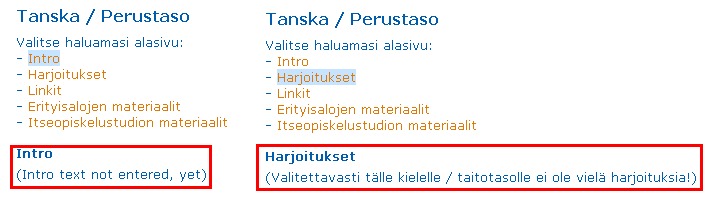 Tanska / Perustaso

Valitse haluamasi alasivu:
- Intro
- Harjoitukset
- Linkit
- Erityisalojen materiaalit
- Itseopiskelustudion materiaalit

Intro
(Intro text not entered, yet)

Tanska / Perustaso

Valitse haluamasi alasivu:
- Intro
- Harjoitukset
- Linkit
- Erityisalojen materiaalit
- Itseopiskelustudion materiaalit

Harjoitukset
(Valitettavasti tälle kielelle / taitotasolle ei ole vielä harjoituksia!)